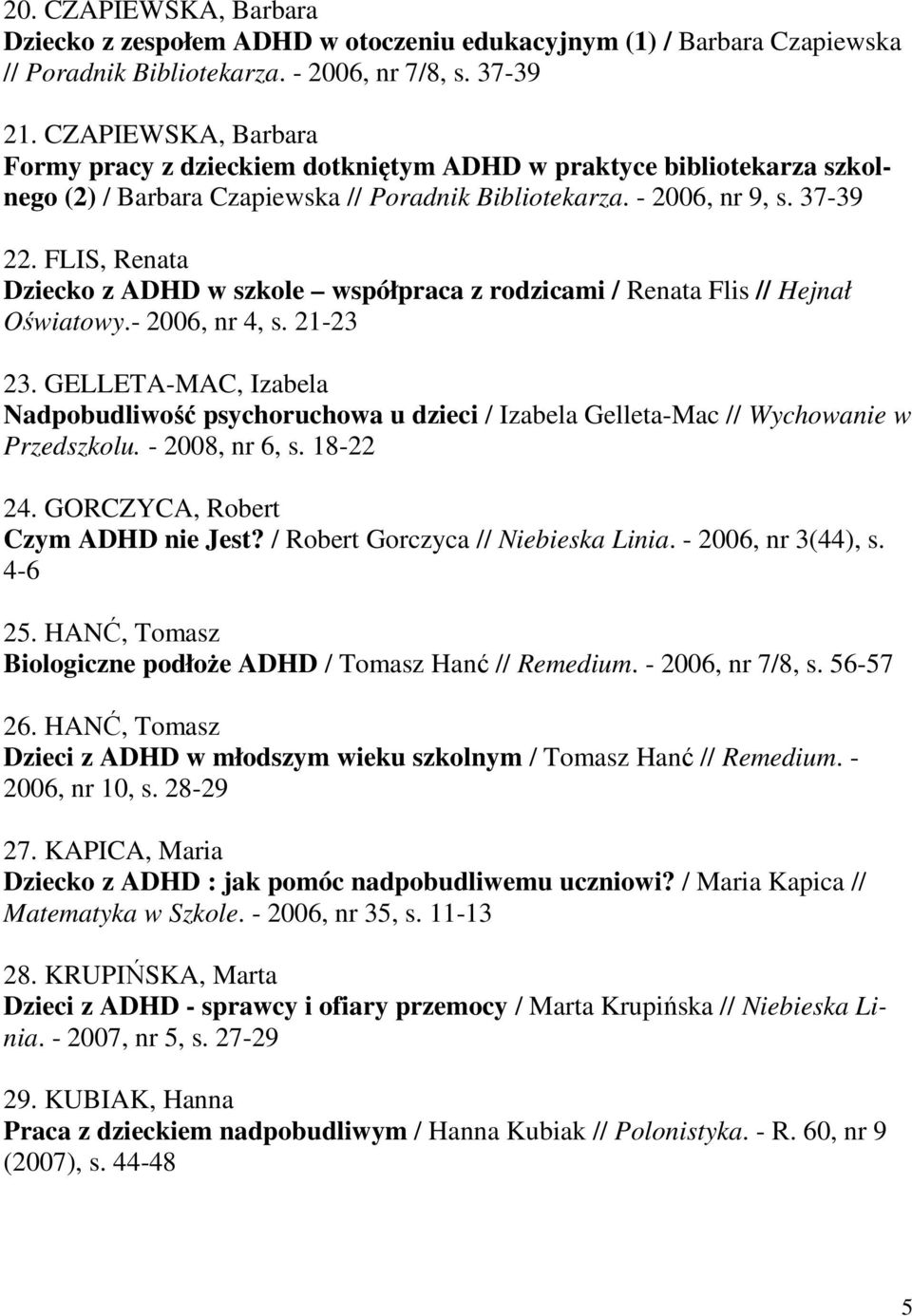 20. CZAPIEWSKA, Barbara
Dziecko z zespołem ADHD w otoczeniu edukacyjnym (1) / Barbara Czapiewska // Poradnik Bibliotekarza. - 2006, nr 7/8, s. 37-39

21. CZAPIEWSKA, Barbara
Formy pracy z dzieckiem dotkniętym ADHD w praktyce bibliotekarza szkolnego (2) / Barbara Czapiewska // Poradnik Bibliotekarza. - 2006, nr 9, s. 37-39

22. FLIS, Renata
Dziecko z ADHD w szkole – współpraca z rodzicami / Renata Flis // Hejnał Oświatowy.- 2006, nr 4, s. 21-23

23. GELLETA-MAC, Izabela
Nadpobudliwość psychoruchowa u dzieci / Izabela Gelleta-Mac // Wychowanie w Przedszkolu. - 2008, nr 6, s. 18-22

24. GORCZYCA, Robert
Czym ADHD nie Jest? / Robert Gorczyca // Niebieska Linia. - 2006, nr 3(44), s. 4-6

25. HANĆ, Tomasz
Biologiczne podłoże ADHD / Tomasz Hanć // Remedium. - 2006, nr 7/8, s. 56-57

26. HANĆ, Tomasz
Dzieci z ADHD w młodszym wieku szkolnym / Tomasz Hanć // Remedium. - 2006, nr 10, s. 28-29

27. KAPICA, Maria
Dziecko z ADHD : jak pomóc nadpobudliwemu uczniowi? / Maria Kapica // Matematyka w Szkole. - 2006, nr 35, s. 11-13

28. KRUPIŃSKA, Marta
Dzieci z ADHD - sprawcy i ofiary przemocy / Marta Krupińska // Niebieska Linia. - 2007, nr 5, s. 27-29

29. KUBIAK, Hanna
Praca z dzieckiem nadpobudliwym / Hanna Kubiak // Polonistyka. - R. 60, nr 9 (2007), s. 44-48

5